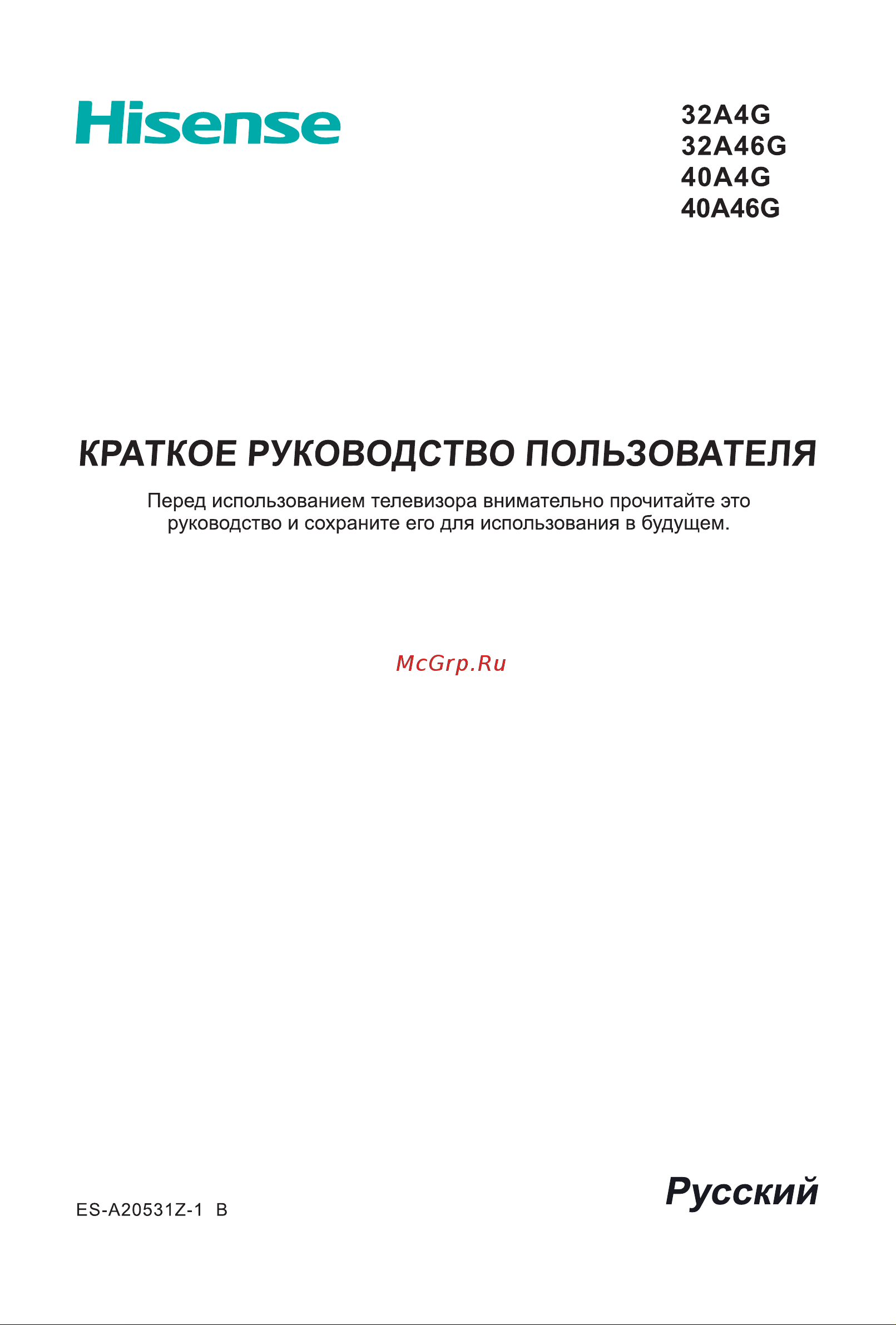 Hisense

32A4G
32A46G
40A4G
40A46G

КРАТКОЕ РУКОВОДСТВО ПОЛЬЗОВАТЕЛЯ

Перед использованием телевизора внимательно прочитайте это руководство и сохраните его для использования в будущем.

McGrp.Ru

ES-A20531Z-1 B

Русский